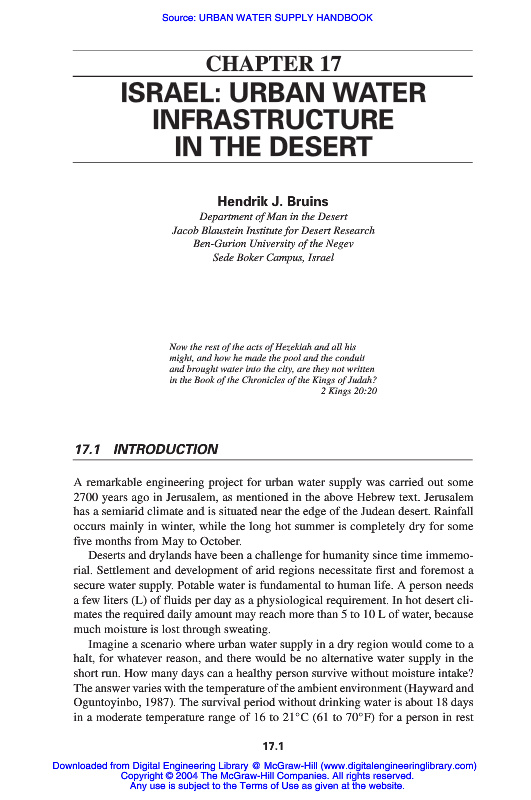 Source: URBAN WATER SUPPLY HANDBOOK

CHAPTER 17
ISRAEL: URBAN WATER INFRASTRUCTURE IN THE DESERT

Hendrik J. Bruins
Department of Man in the Desert
Jacob Blaustein Institute for Desert Research
Ben-Gurion University of the Negev
Sede Boker Campus, Israel

Now the rest of the acts of Hezekiah and all his might, and how he made the pool and the conduit and brought water into the city, are they not written in the Book of the Chronicles of the Kings of Judah?
2 Kings 20:20

17.1 INTRODUCTION

A remarkable engineering project for urban water supply was carried out some 2700 years ago in Jerusalem, as mentioned in the above Hebrew text. Jerusalem has a semiarid climate and is situated near the edge of the Judean desert. Rainfall occurs mainly in winter, while the long hot summer is completely dry for some five months from May to October.

Deserts and drylands have been a challenge for humanity since time immemorial. Settlement and development of arid regions necessitate first and foremost a secure water supply. Potable water is fundamental to human life. A person needs a few liters (L) of fluids per day as a physiological requirement. In hot desert climates the required daily amount may reach more than 5 to 10 L of water, because much moisture is lost through sweating.

Imagine a scenario where urban water supply in a dry region would come to a halt, for whatever reason, and there would be no alternative water supply in the short run. How many days can a healthy person survive without moisture intake? The answer varies with the temperature of the ambient environment (Hayward and Oguntoyinbo, 1987). The survival period without drinking water is about 18 days in a moderate temperature range of 16 to 21°C (61 to 70°F) for a person in rest

17.1

Downloaded from Digital Engineering Library @ McGraw-Hill (www.digitalengineeringlibrary.com)
Copyright © 2004 The McGraw-Hill Companies. All rights reserved.
Any use is subject to the Terms of Use as given at the website.